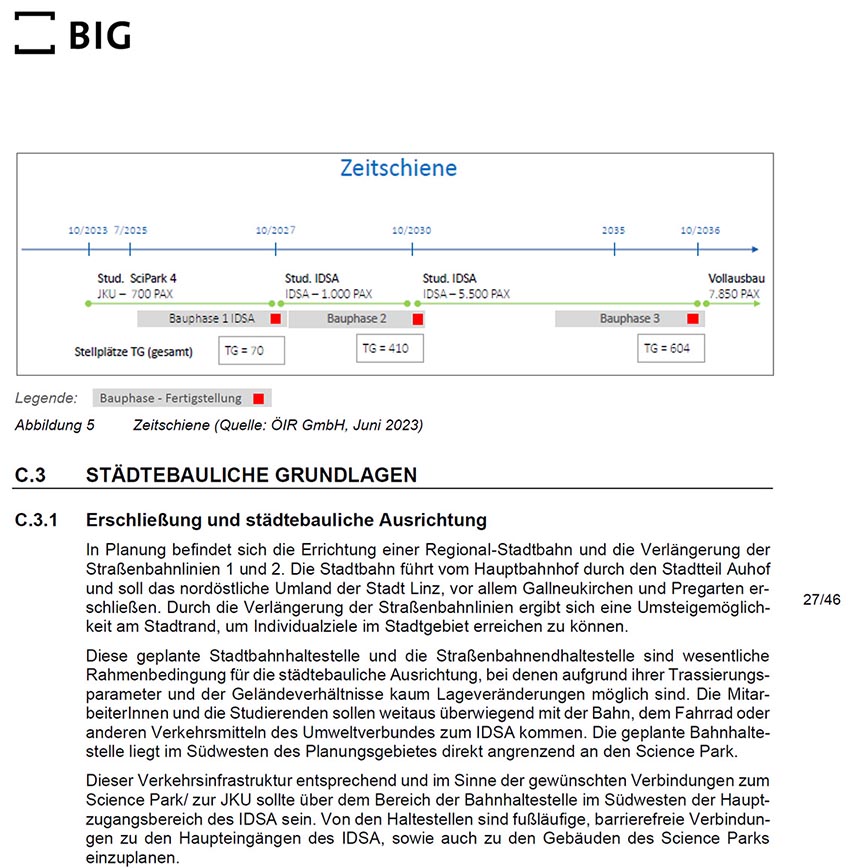 BIG

Zeitschiene

10/2023 7/2025 10/2027 10/2030 2035 10/2036

Stud. SciPark 4
JKU – 700 PAX

Stud. IDSA
IDSA – 1.000 PAX

Stud. IDSA
IDSA – 5.500 PAX

Vollausbau
7.850 PAX

Bauphase 1 IDSA

Bauphase 2

Bauphase 3

Stellplätze TG (gesamt)

TG = 70

TG = 410

TG = 604

Legende: Bauphase - Fertigstellung

Abbildung 5 Zeitschiene (Quelle: ÖIR GmbH, Juni 2023)

C.3 STÄDTEBAULICHE GRUNDLAGEN

C.3.1 Erschließung und städtebauliche Ausrichtung

In Planung befindet sich die Errichtung einer Regional-Stadtbahn und die Verlängerung der Straßenbahnlinien 1 und 2. Die Stadtbahn führt vom Hauptbahnhof durch den Stadtteil Auhof und soll das nordöstliche Umland der Stadt Linz, vor allem Gallneukirchen und Pregarten erschließen. Durch die Verlängerung der Straßenbahnlinien ergibt sich eine Umsteigemöglichkeit am Stadtrand, um Individualziele im Stadtgebiet erreichen zu können.

27/46

Diese geplante Stadtbahnhaltestelle und die Straßenbahnendhaltestelle sind wesentliche Rahmenbedingung für die städtebauliche Ausrichtung, bei denen aufgrund ihrer Trassierungsparameter und der Geländeverhältnisse kaum Lageveränderungen möglich sind. Die MitarbeiterInnen und die Studierenden sollen weitaus überwiegend mit der Bahn, dem Fahrrad oder anderen Verkehrsmitteln des Umweltverbundes zum IDSA kommen. Die geplante Bahnhaltestelle liegt im Südwesten des Planungsgebietes direkt angrenzend an den Science Park.

Dieser Verkehrsinfrastruktur entsprechend und im Sinne der gewünschten Verbindungen zum Science Park/ zur JKU sollte über dem Bereich der Bahnhaltestelle im Südwesten der Hauptzugangsbereich des IDSA sein. Von den Haltestellen sind fußläufige, barrierefreie Verbindungen zu den Haupteingängen des IDSA, sowie auch zu den Gebäuden des Science Parks einzuplanen.